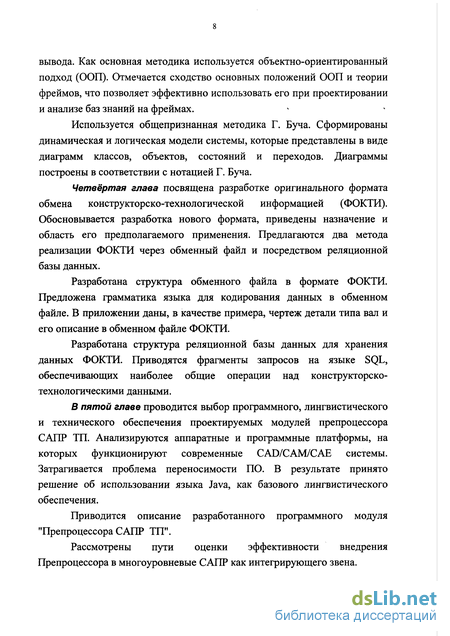 8

вывода. Как основная методика используется объектно-ориентированный подход (ООП). Отмечается сходство основных положений ООП и теории фреймов, что позволяет эффективно использовать его при проектировании и анализе баз знаний на фреймах.

Используется общепризнанная методика Г. Буча. Сформированы динамическая и логическая модели системы, которые представлены в виде диаграмм классов, объектов, состояний и переходов. Диаграммы построены в соответствии с нотацией Г. Буча.

Четвёртая глава посвящена разработке оригинального формата обмена конструкторско-технологической информацией (ФОКТИ). Обосновывается разработка нового формата, приведены назначение и область его предполагаемого применения. Предлагаются два метода реализации ФОКТИ через обменный файл и посредством реляционной базы данных.

Разработана структура обменного файла в формате ФОКТИ. Предложена грамматика языка для кодирования данных в обменном файле. В приложении даны, в качестве примера, чертеж детали типа вал и его описание в обменном файле ФОКТИ.

Разработана структура реляционной базы данных для хранения данных ФОКТИ. Приводятся фрагменты запросов на языке SQL, обеспечивающих наиболее общие операции над конструкторско-технологическими данными.

В пятой главе проводится выбор программного, лингвистического и технического обеспечения проектируемых модулей препроцессора САПР ТП. Анализируются аппаратные и программные платформы, на которых функционируют современные CAD/CAM/CAE системы. Затрагивается проблема переносимости ПО. В результате принято решение об использовании языка Java, как базового лингвистического обеспечения.

Приводится описание разработанного программного модуля "Препроцессора САПР ТП".

Рассмотрены пути оценки эффективности внедрения Препроцессора в многоуровневые САПР как интегрирующего звена.

dsLib.net
библиотека диссертаций